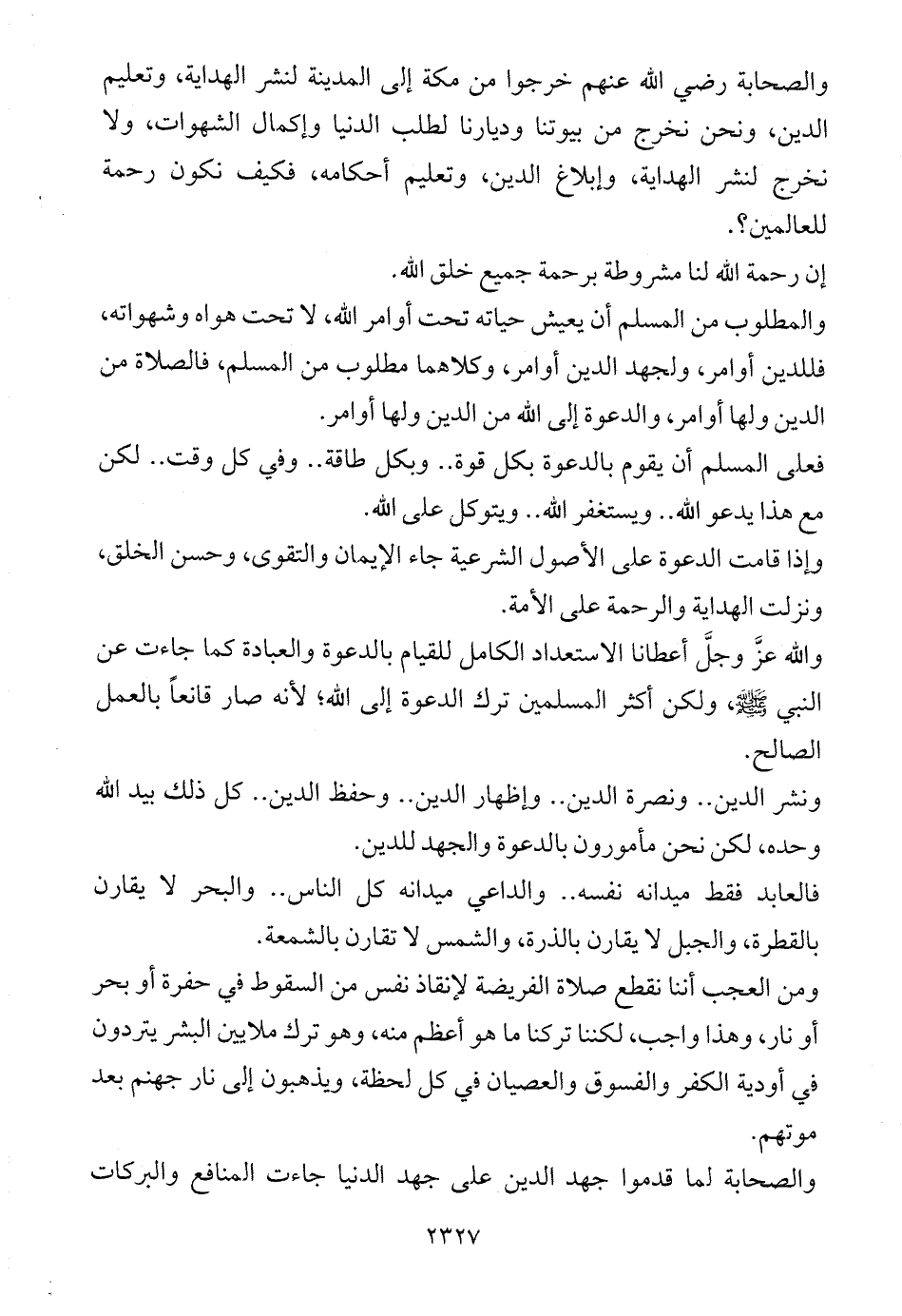 والصحابة رضي الله عنهم خرجوا من مكة إلى المدينة لنشر الهداية، وتعليم الدين، ونحن نخرج من بيوتنا وديارنا لطلب الدنيا وإكمال الشهوات، ولا نخرج لنشر الهداية، وإبلاغ الدين، وتعليم أحكامه، فكيف نكون رحمة للعالمين؟.

إن رحمة الله لنا مشروطة برحمة جميع خلق الله.

والمطلوب من المسلم أن يعيش حياته تحت أوامر الله، لا تحت هواه وشهواته، فللدين أوامر، ولجهد الدين أوامر، وكلاهما مطلوب من المسلم، فالصلاة من الدين ولها أوامر، والدعوة إلى الله من الدين ولها أوامر.

فعلى المسلم أن يقوم بالدعوة بكل قوة.. وبكل طاقة.. وفي كل وقت.. لكن مع هذا يدعو الله.. ويستغفر الله.. ويتوكل على الله.

وإذا قامت الدعوة على الأصول الشرعية جاء الإيمان والتقوى، وحسن الخلق، ونزلت الهداية والرحمة على الأمة.

والله عزَّ وجلَّ أعطانا الاستعداد الكامل للقيام بالدعوة والعبادة كما جاءت عن النبي ﷺ، ولكن أكثر المسلمين ترك الدعوة إلى الله؛ لأنه صار قانعاً بالعمل الصالح.

ونشر الدين.. ونصرة الدين.. وإظهار الدين.. وحفظ الدين.. كل ذلك بيد الله وحده، لكن نحن مأمورون بالدعوة والجهد للدين.

فالعابد فقط ميدانه نفسه.. والداعي ميدانه كل الناس.. والبحر لا يقارن بالقطرة، والجبل لا يقارن بالذرة، والشمس لا تقارن بالشمعة.

ومن العجب أننا نقطع صلاة الفريضة لإنقاذ نفس من السقوط في حفرة أو بحر أو نار، وهذا واجب، لكننا تركنا ما هو أعظم منه، وهو ترك ملايين البشر يترددون في أودية الكفر والفسوق والعصيان في كل لحظة، ويذهبون إلى نار جهنم بعد موتهم.

والصحابة لما قدموا جهد الدين على جهد الدنيا جاءت المنافع والبركات

٢٣٢٧